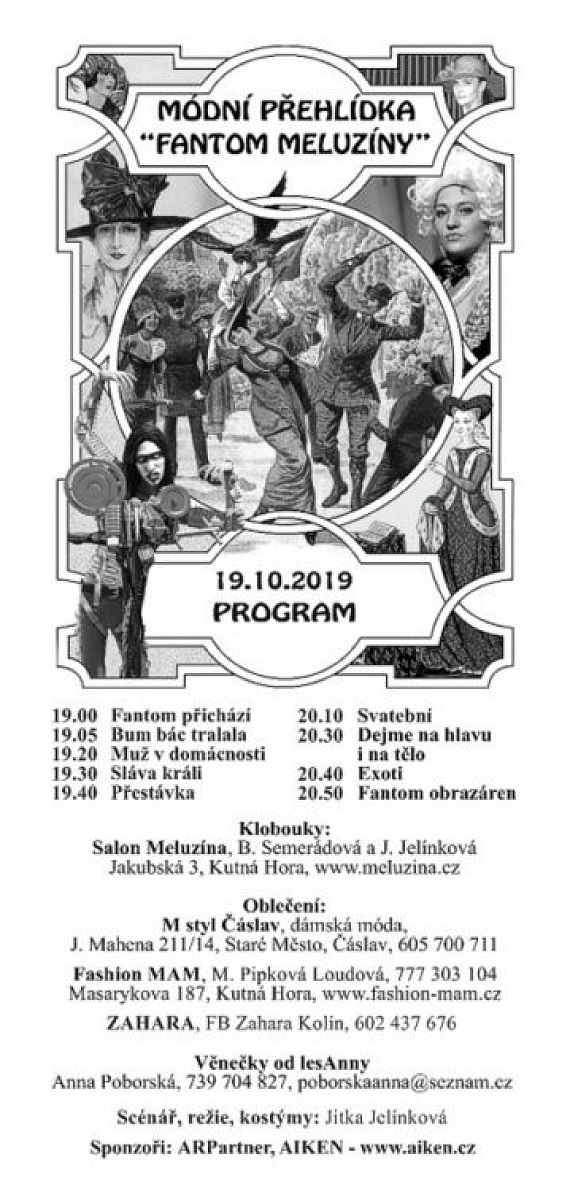 MÓDNÍ PŘEHLÍDKA
"FANTOM MELUZÍNY"

19.10.2019
PROGRAM

19.00 Fantom přichází
19.05 Bum bác tralala
19.20 Muž v domácnosti
19.30 Sláva králi
19.40 Přestávka

20.10 Svatební
20.30 Dejme na hlavu i na tělo
20.40 Exoti
20.50 Fantom obrazáren

Klobouky:
Salon Meluzína, B. Semerádová a J. Jelínková
Jakubská 3, Kutná Hora, www.meluzina.cz

Oblečení:
M styl Čáslav, dámská móda,
J. Mahena 211/14, Staré Město, Čáslav, 605 700 711

Fashion MAM, M. Pipková Loudová, 777 303 104
Masarykova 187, Kutná Hora, www.fashion-mam.cz

ZAHARA, FB Zahara Kolín, 602 437 676

Věnečky od lesAnny
Anna Poborská, 739 704 827, poborskaanna@seznam.cz

Scénář, režie, kostýmy: Jitka Jelínková

Sponzoři: ARPartner, AIKEN - www.aiken.cz